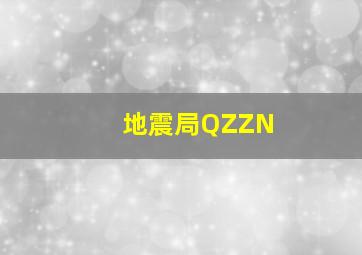 地震局QZZN